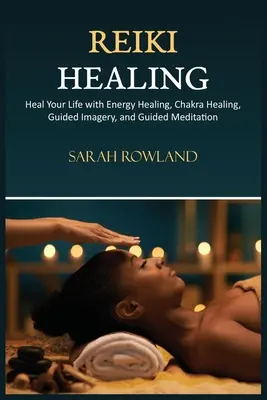 REIKI
HEALING

Heal Your Life with Energy Healing, Chakra Healing, Guided Imagery, and Guided Meditation

SARAH ROWLAND